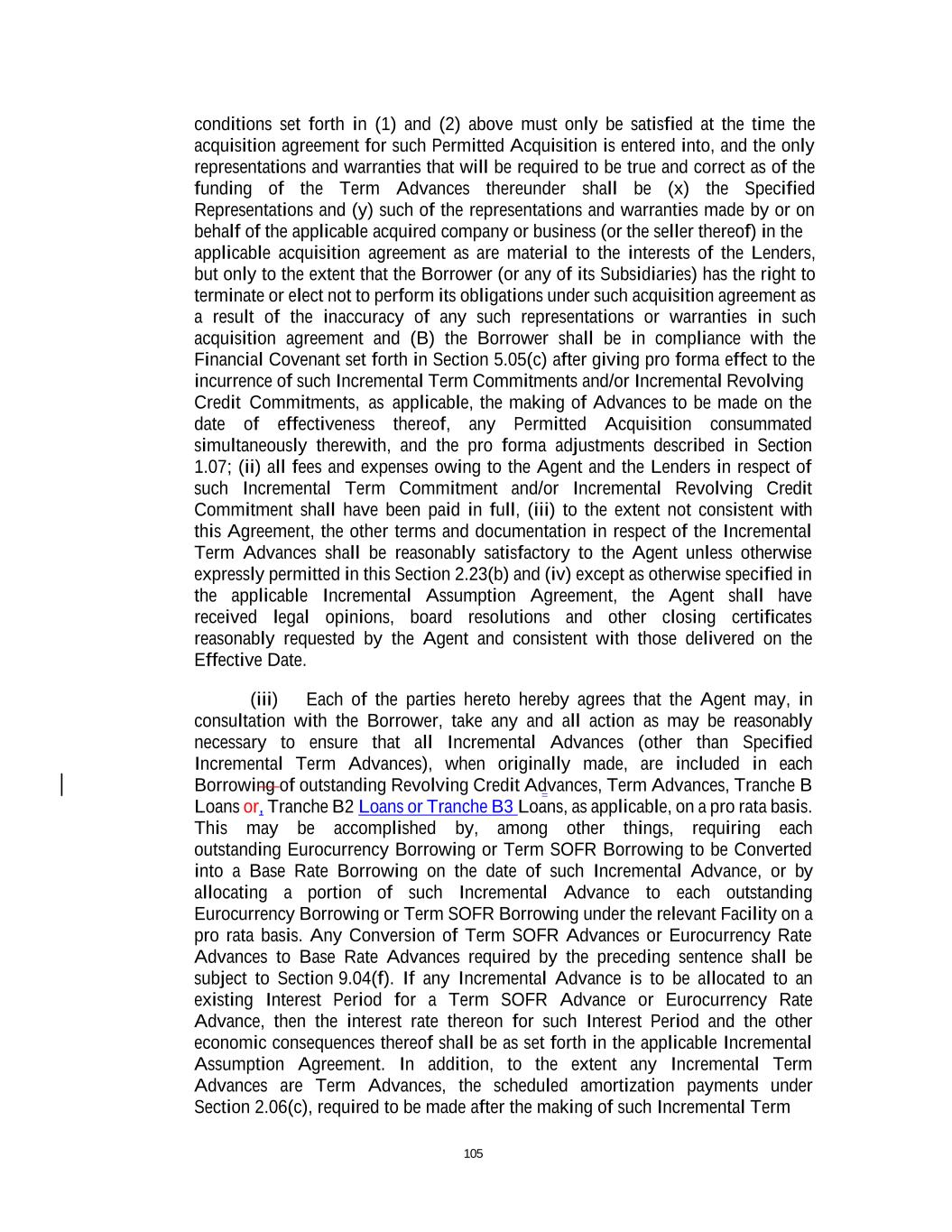 conditions set forth in (1) and (2) above must only be satisfied at the time the acquisition agreement for such Permitted Acquisition is entered into, and the only representations and warranties that will be required to be true and correct as of the funding of the Term Advances thereunder shall be (x) the Specified Representations and (y) such of the representations and warranties made by or on behalf of the applicable acquired company or business (or the seller thereof) in the applicable acquisition agreement as are material to the interests of the Lenders, but only to the extent that the Borrower (or any of its Subsidiaries) has the right to terminate or elect not to perform its obligations under such acquisition agreement as a result of the inaccuracy of any such representations or warranties in such acquisition agreement and (B) the Borrower shall be in compliance with the Financial Covenant set forth in Section 5.05(c) after giving pro forma effect to the incurrence of such Incremental Term Commitments and/or Incremental Revolving Credit Commitments, as applicable, the making of Advances to be made on the date of effectiveness thereof, any Permitted Acquisition consummated simultaneously therewith, and the pro forma adjustments described in Section 1.07; (ii) all fees and expenses owing to the Agent and the Lenders in respect of such Incremental Term Commitment and/or Incremental Revolving Credit Commitment shall have been paid in full, (iii) to the extent not consistent with this Agreement, the other terms and documentation in respect of the Incremental Term Advances shall be reasonably satisfactory to the Agent unless otherwise expressly permitted in this Section 2.23(b) and (iv) except as otherwise specified in the applicable Incremental Assumption Agreement, the Agent shall have received legal opinions, board resolutions and other closing certificates reasonably requested by the Agent and consistent with those delivered on the Effective Date.

(iii) Each of the parties hereto hereby agrees that the Agent may, in consultation with the Borrower, take any and all action as may be reasonably necessary to ensure that all Incremental Advances (other than Specified Incremental Term Advances), when originally made, are included in each Borrowing of outstanding Revolving Credit Advances, Term Advances, Tranche B Loans or, Tranche B2 Loans or Tranche B3 Loans, as applicable, on a pro rata basis. This may be accomplished by, among other things, requiring each outstanding Eurocurrency Borrowing or Term SOFR Borrowing to be Converted into a Base Rate Borrowing on the date of such Incremental Advance, or by allocating a portion of such Incremental Advance to each outstanding Eurocurrency Borrowing or Term SOFR Borrowing under the relevant Facility on a pro rata basis. Any Conversion of Term SOFR Advances or Eurocurrency Rate Advances to Base Rate Advances required by the preceding sentence shall be subject to Section 9.04(f). If any Incremental Advance is to be allocated to an existing Interest Period for a Term SOFR Advance or Eurocurrency Rate Advance, then the interest rate thereon for such Interest Period and the other economic consequences thereof shall be as set forth in the applicable Incremental Assumption Agreement. In addition, to the extent any Incremental Term Advances are Term Advances, the scheduled amortization payments under Section 2.06(c), required to be made after the making of such Incremental Term

105